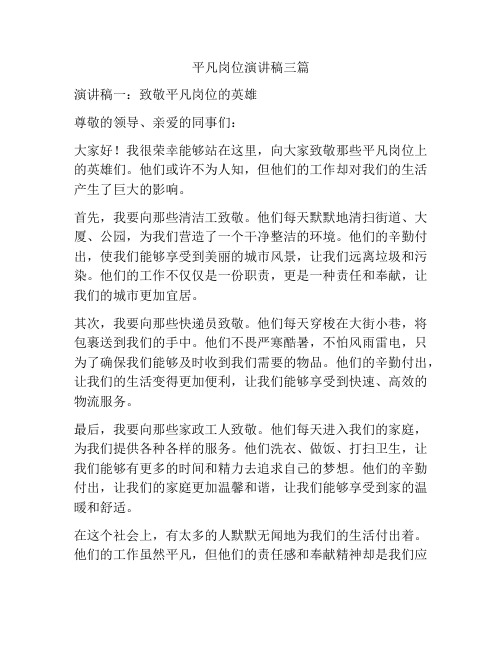 平凡岗位演讲稿三篇

演讲稿一：致敬平凡岗位的英雄

尊敬的领导、亲爱的同事们：

大家好！我很荣幸能够站在这里，向大家致敬那些平凡岗位上的英雄们。他们或许不为人知，但他们的工作却对我们的生活产生了巨大的影响。

首先，我要向那些清洁工致敬。他们每天默默地清扫街道、大厦、公园，为我们营造了一个干净整洁的环境。他们的辛勤付出，使我们能够享受到美丽的城市风景，让我们远离垃圾和污染。他们的工作不仅仅是一份职责，更是一种责任和奉献，让我们的城市更加宜居。

其次，我要向那些快递员致敬。他们每天穿梭在大街小巷，将包裹送到我们的手中。他们不畏严寒酷暑，不怕风雨雷电，只为了确保我们能够及时收到我们需要的物品。他们的辛勤付出，让我们的生活变得更加便利，让我们能够享受到快速、高效的物流服务。

最后，我要向那些家政工人致敬。他们每天进入我们的家庭，为我们提供各种各样的服务。他们洗衣、做饭、打扫卫生，让我们能够有更多的时间和精力去追求自己的梦想。他们的辛勤付出，让我们的家庭更加温馨和谐，让我们能够享受到家的温暖和舒适。

在这个社会上，有太多的人默默无闻地为我们的生活付出着。他们的工作虽然平凡，但他们的责任感和奉献精神却是我们应